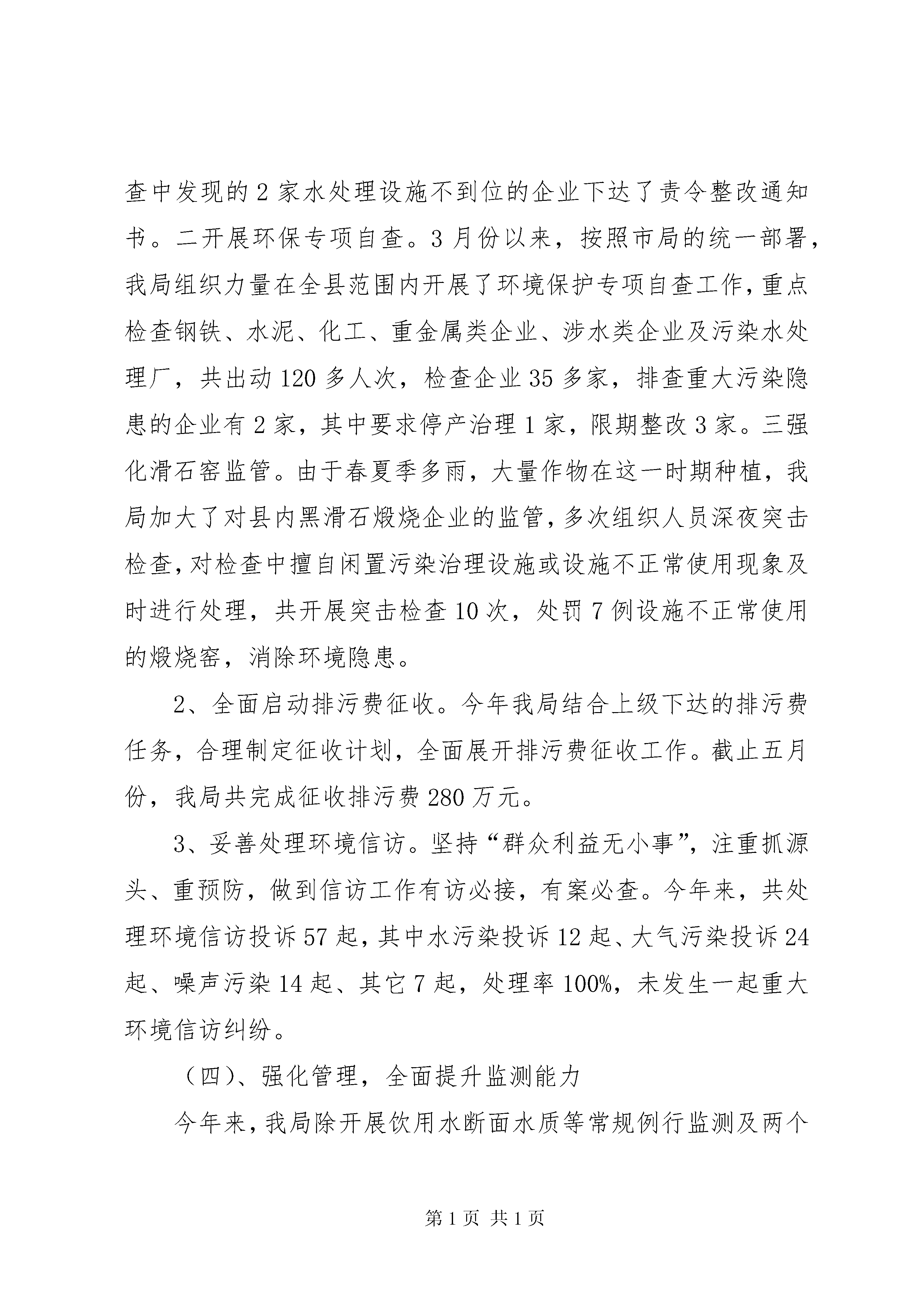 查中发现的2家水处理设施不到位的企业下达了责令整改通知书。二开展环保专项自查。3月份以来，按照市局的统一部署，我局组织力量在全县范围内开展了环境保护专项自查工作，重点检查钢铁、水泥、化工、重金属类企业、涉水类企业及污染水处理厂，共出动120多人次，检查企业35多家，排查重大污染隐患的企业有2家，其中要求停产治理1家，限期整改3家。三强化滑石窑监管。由于春夏季多雨，大量作物在这一时期种植，我局加大了对县内黑滑石煅烧企业的监管，多次组织人员深夜突击检查，对检查中擅自闲置污染治理设施或设施不正常使用现象及时进行处理，共开展突击检查10次，处罚7例设施不正常使用的煅烧窑，消除环境隐患。

2、全面启动排污费征收。今年我局结合上级下达的排污费任务，合理制定征收计划，全面展开排污费征收工作。截止五月份，我局共完成征收排污费280万元。

3、妥善处理环境信访。坚持“群众利益无小事”，注重抓源头、重预防，做到信访工作有访必接，有案必查。今年来，共处理环境信访投诉57起，其中水污染投诉12起、大气污染投诉24起、噪声污染14起、其它7起，处理率100%，未发生一起重大环境信访纠纷。

（四）、强化管理，全面提升监测能力

今年来，我局除开展饮用水断面水质等常规例行监测及两个

第1页 共1页